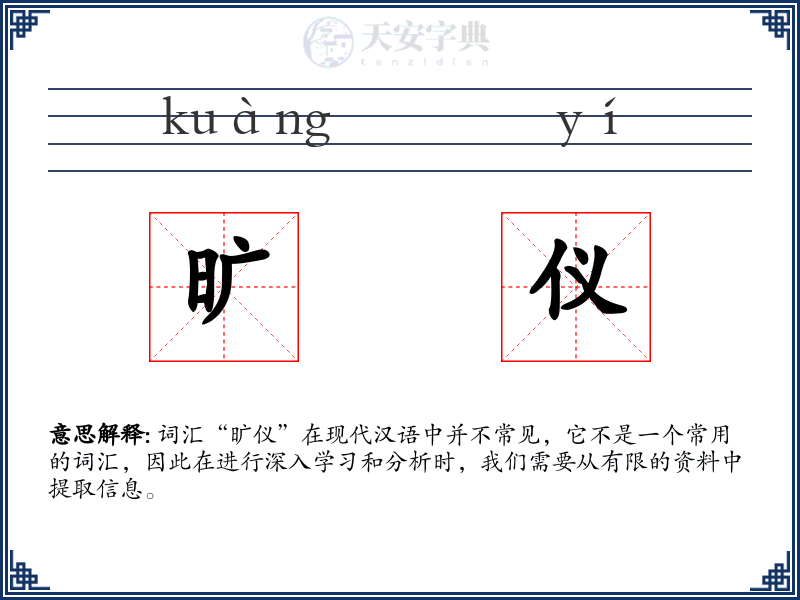 天安字典
tanzidian

kuàng yí

旷 仪

意思解释: 词汇“旷仪”在现代汉语中并不常见，它不是一个常用的词汇，因此在进行深入学习和分析时，我们需要从有限的资料中提取信息。